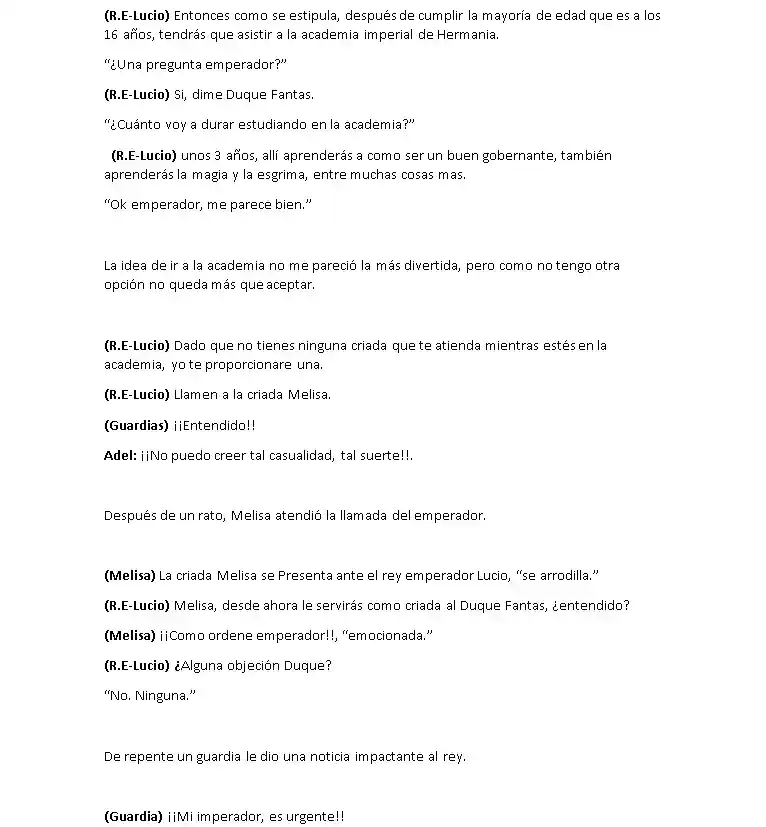 (R.E-Lucio) Entonces como se estipula, después de cumplir la mayoría de edad que es a los 16 años, tendrás que asistir a la academia imperial de Hermania.

"¿Una pregunta emperador?"

(R.E-Lucio) Si, dime Duque Fantas.

"¿Cuánto voy a durar estudiando en la academia?"

(R.E-Lucio) unos 3 años, allí aprenderás a como ser un buen gobernante, también aprenderás la magia y la esgrima, entre muchas cosas mas.

"Ok emperador, me parece bien."

La idea de ir a la academia no me pareció la más divertida, pero como no tengo otra opción no queda más que aceptar.

(R.E-Lucio) Dado que no tienes ninguna criada que te atienda mientras estés en la academia, yo te proporcionare una.

(R.E-Lucio) Llamen a la criada Melisa.

(Guardias) ¡¡Entendido!!

Adel: ¡¡No puedo creer tal casualidad, tal suerte!!.

Después de un rato, Melisa atendió la llamada del emperador.

(Melisa) La criada Melisa se Presenta ante el rey emperador Lucio, "se arrodilla."

(R.E-Lucio) Melisa, desde ahora le servirás como criada al Duque Fantas, ¿entendido?

(Melisa) ¡¡Como ordene emperador!!, "emocionada."

(R.E-Lucio) ¿Alguna objeción Duque?

"No. Ninguna."

De repente un guardia le dio una noticia impactante al rey.

(Guardia) ¡¡Mi imperador, es urgente!!